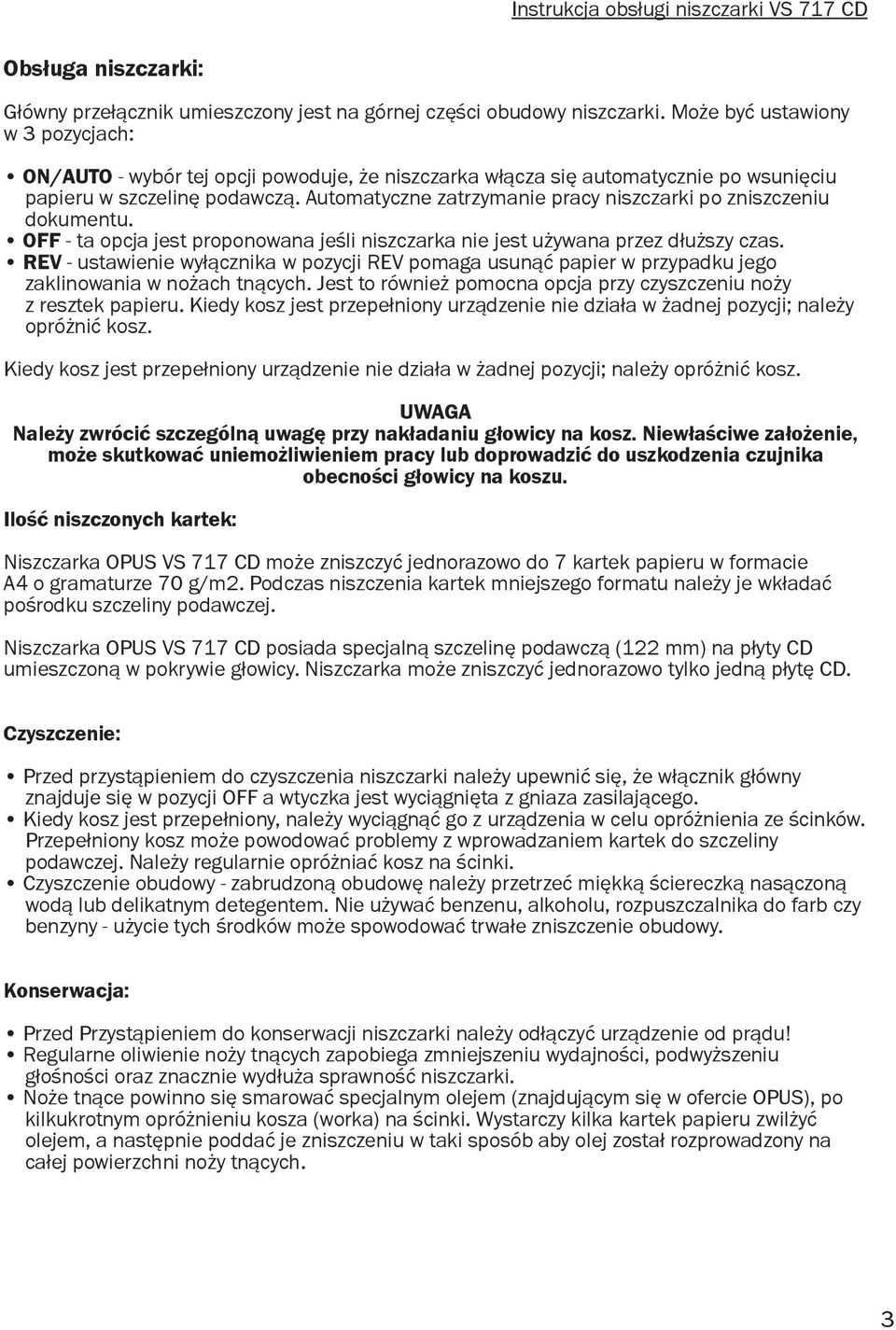 Instrukcja obsługi niszczarki VS 717 CD

Obsługa niszczarki:

Główny przełącznik umieszczony jest na górnej części obudowy niszczarki. Może być ustawiony w 3 pozycjach:

• ON/AUTO - wybór tej opcji powoduje, że niszczarka włącza się automatycznie po wsunięciu papieru w szczelinę podawczą. Automatyczne zatrzymanie pracy niszczarki po zniszczeniu dokumentu.
• OFF - ta opcja jest proponowana jeśli niszczarka nie jest używana przez dłuższy czas.
• REV - ustawienie wyłącznika w pozycji REV pomaga usunąć papier w przypadku jego zaklinowania w nożach tnących. Jest to również pomocna opcja przy czyszczeniu noży z resztek papieru. Kiedy kosz jest przepełniony urządzenie nie działa w żadnej pozycji; należy opróżnić kosz.

Kiedy kosz jest przepełniony urządzenie nie działa w żadnej pozycji; należy opróżnić kosz.

UWAGA
Należy zwrócić szczególną uwagę przy nakładaniu głowicy na kosz. Niewłaściwe założenie, może skutkować uniemożliwieniem pracy lub doprowadzić do uszkodzenia czujnika obecności głowicy na koszu.

Ilość niszczonych kartek:

Niszczarka OPUS VS 717 CD może zniszczyć jednorazowo do 7 kartek papieru w formacie A4 o gramaturze 70 g/m2. Podczas niszczenia kartek mniejszego formatu należy je wkładać pośrodku szczeliny podawczej.

Niszczarka OPUS VS 717 CD posiada specjalną szczelinę podawczą (122 mm) na płyty CD umieszczoną w pokrywie głowicy. Niszczarka może zniszczyć jednorazowo tylko jedną płytę CD.

Czyszczenie:

• Przed przystąpieniem do czyszczenia niszczarki należy upewnić się, że włącznik główny znajduje się w pozycji OFF a wtyczka jest wyciągnięta z gniaza zasilającego.
• Kiedy kosz jest przepełniony, należy wyciągnąć go z urządzenia w celu opróżnienia ze ścinków. Przepełniony kosz może powodować problemy z wprowadzaniem kartek do szczeliny podawczej. Należy regularnie opróżniać kosz na ścinki.
• Czyszczenie obudowy - zabrudzoną obudowę należy przetrzeć miękką ściereczką nasączoną wodą lub delikatnym detegentem. Nie używać benzenu, alkoholu, rozpuszczalnika do farb czy benzyny - użycie tych środków może spowodować trwałe zniszczenie obudowy.

Konserwacja:

• Przed Przystąpieniem do konserwacji niszczarki należy odłączyć urządzenie od prądu!
• Regularne oliwienie noży tnących zapobiega zmniejszeniu wydajności, podwyższeniu głośności oraz znacznie wydłuża sprawność niszczarki.
• Noże tnące powinno się smarować specjalnym olejem (znajdującym się w ofercie OPUS), po kilkukrotnym opróżnieniu kosza (worka) na ścinki. Wystarczy kilka kartek papieru zwilżyć olejem, a następnie poddać je zniszczeniu w taki sposób aby olej został rozprowadzony na całej powierzchni noży tnących.

3